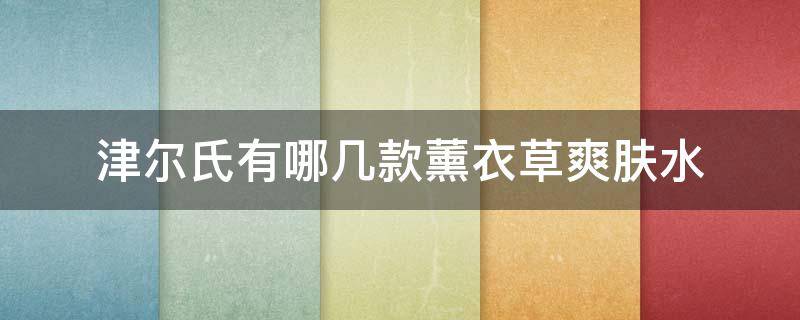 津尔氏有哪几款薰衣草爽肤水